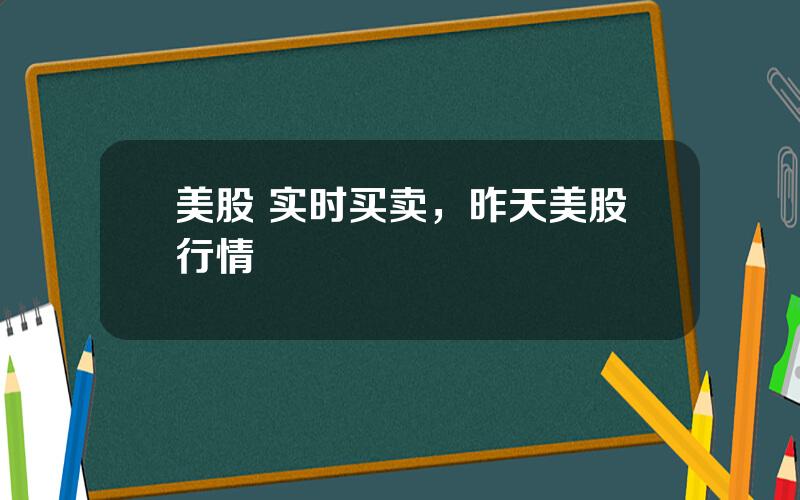 美股 实时买卖，昨天美股行情